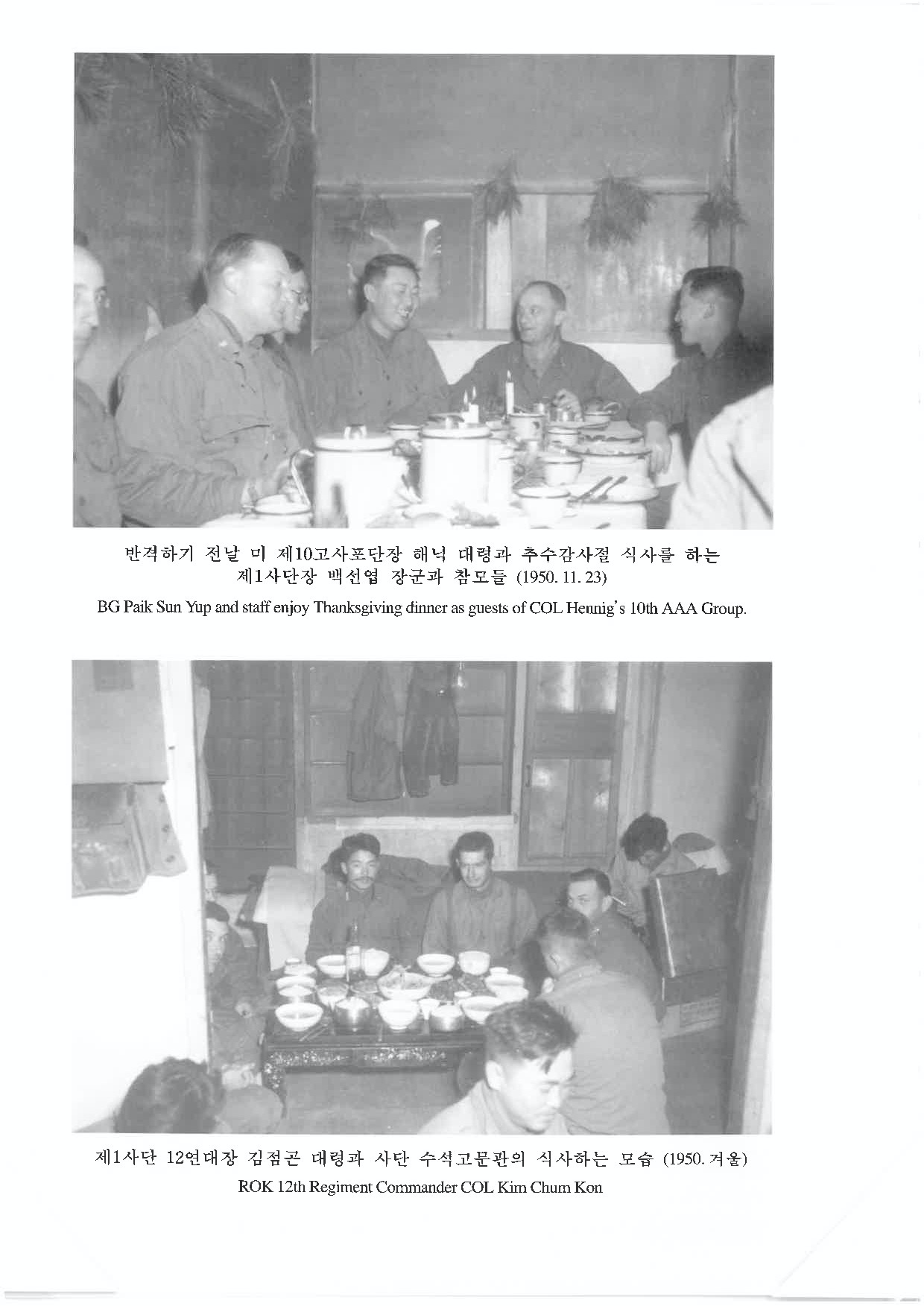 반격하기 전날 미 제10고사포단장 해닉 대령과 추수감사절 식사를 하는 제1사단장 백선엽 장군과 참모들 (1950. 11. 23)

BG Paik Sun Yup and staff enjoy Thanksgiving dinner as guests of COL Hennig's 10th AAA Group.

제1사단 12연대장 김점곤 대령과 사단 수석고문관의 식사하는 모습 (1950. 겨울)

ROK 12th Regiment Commander COL Kim Chum Kon